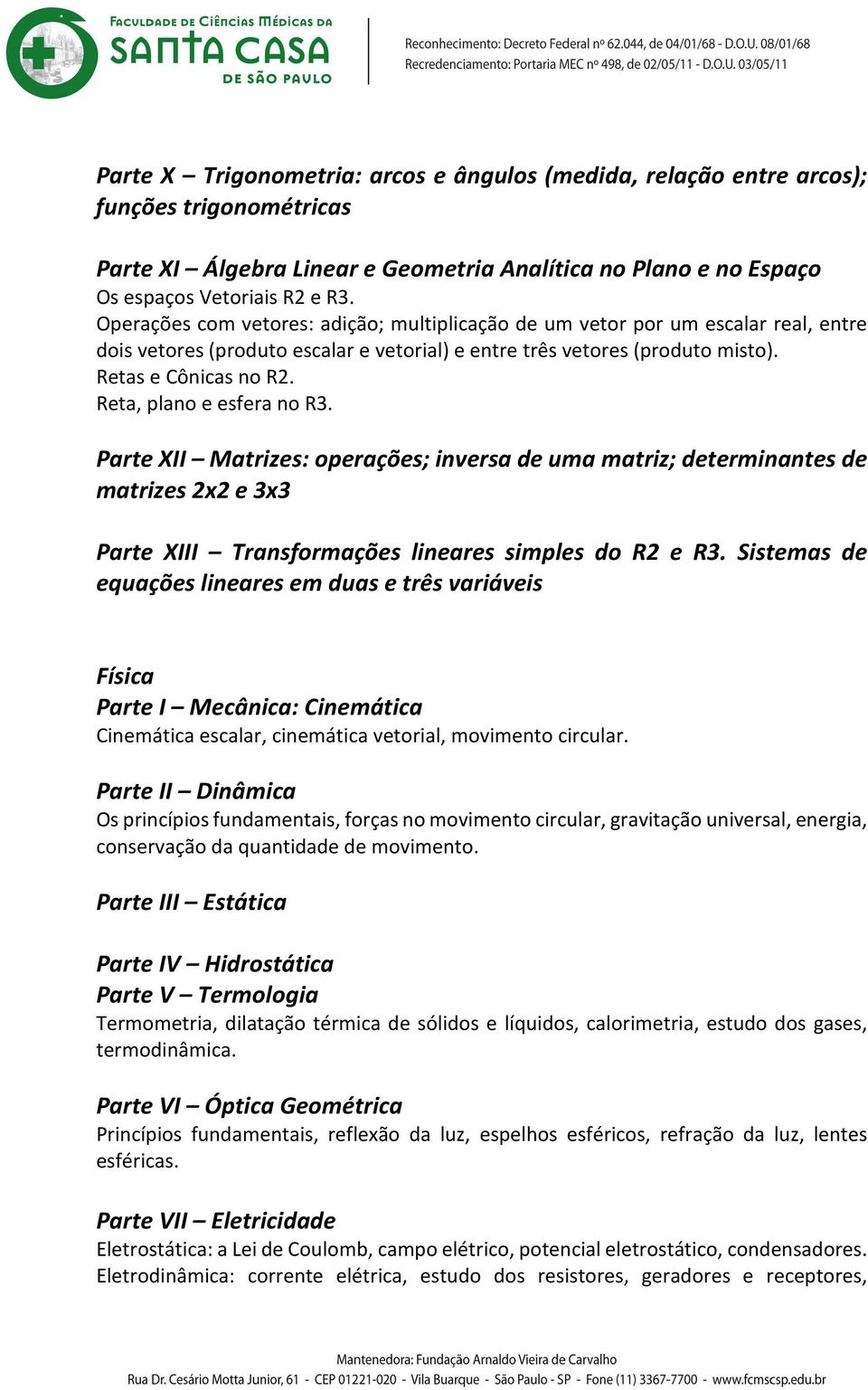 FACULDADE DE CIÊNCIAS MÉDICAS DA
SANTA CASA
DE SÃO PAULO

Reconhecimento: Decreto Federal nº 62.044, de 04/01/68 - D.O.U. 08/01/68
Recredenciamento: Portaria MEC nº 498, de 02/05/11 - D.O.U. 03/05/11

Parte X – Trigonometria: arcos e ângulos (medida, relação entre arcos); funções trigonométricas

Parte XI – Álgebra Linear e Geometria Analítica no Plano e no Espaço
Os espaços Vetoriais R2 e R3.
Operações com vetores: adição; multiplicação de um vetor por um escalar real, entre dois vetores (produto escalar e vetorial) e entre três vetores (produto misto).
Retas e Cônicas no R2.
Reta, plano e esfera no R3.

Parte XII – Matrizes: operações; inversa de uma matriz; determinantes de matrizes 2x2 e 3x3

Parte XIII – Transformações lineares simples do R2 e R3. Sistemas de equações lineares em duas e três variáveis

Física
Parte I – Mecânica: Cinemática
Cinemática escalar, cinemática vetorial, movimento circular.

Parte II – Dinâmica
Os princípios fundamentais, forças no movimento circular, gravitação universal, energia, conservação da quantidade de movimento.

Parte III – Estática

Parte IV – Hidrostática
Parte V – Termologia
Termometria, dilatação térmica de sólidos e líquidos, calorimetria, estudo dos gases, termodinâmica.

Parte VI – Óptica Geométrica
Princípios fundamentais, reflexão da luz, espelhos esféricos, refração da luz, lentes esféricas.

Parte VII – Eletricidade
Eletrostática: a Lei de Coulomb, campo elétrico, potencial eletrostático, condensadores.
Eletrodinâmica: corrente elétrica, estudo dos resistores, geradores e receptores,

Mantenedora: Fundação Arnaldo Vieira de Carvalho
Rua Dr. Cesário Motta Junior, 61 - CEP 01221-020 - Vila Buarque - São Paulo - SP - Fone (11) 3367-7700 - www.fcmscsp.edu.br